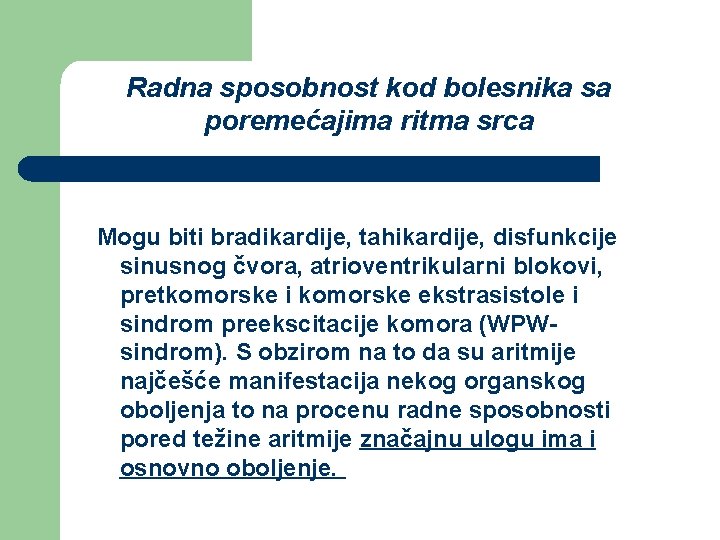 Radna sposobnost kod bolesnika sa poremećajima ritma srca

Mogu biti bradikardije, tahikardije, disfunkcije sinusnog čvora, atrioventrikularni blokovi, pretkomorske i komorske ekstrasistole i sindrom preekscitacije komora (WPW-sindrom). S obzirom na to da su aritmije najčešće manifestacija nekog organskog oboljenja to na procenu radne sposobnosti pored težine aritmije značajnu ulogu ima i osnovno oboljenje.